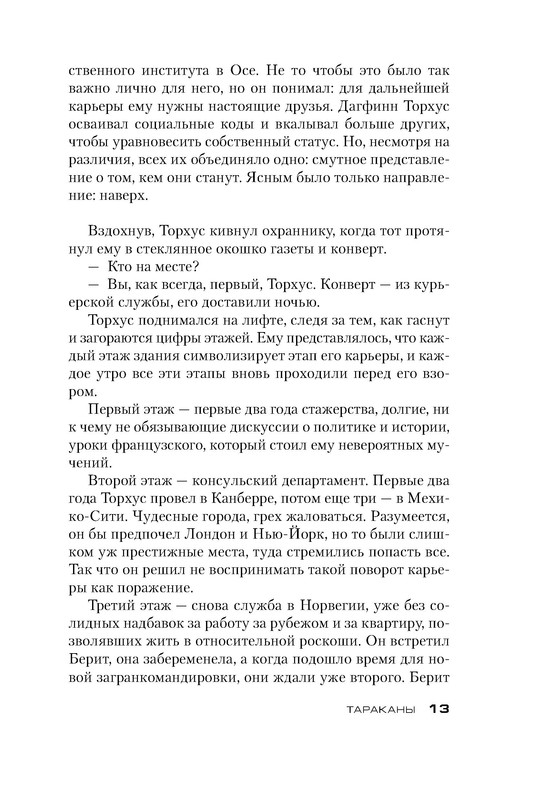 ственного института в Осе. Не то чтобы это было так важно лично для него, но он понимал: для дальнейшей карьеры ему нужны настоящие друзья. Дагфинн Торхус осваивал социальные коды и вкалывал больше других, чтобы уравновесить собственный статус. Но, несмотря на различия, всех их объединяло одно: смутное представление о том, кем они станут. Ясным было только направление: наверх.

Вздохнув, Торхус кивнул охраннику, когда тот протянул ему в стеклянное окошко газеты и конверт.

— Кто на месте?

— Вы, как всегда, первый, Торхус. Конверт — из курьерской службы, его доставили ночью.

Торхус поднимался на лифте, следя за тем, как гаснут и загораются цифры этажей. Ему представлялось, что каждый этаж здания символизирует этап его карьеры, и каждое утро все эти этапы вновь проходили перед его взором.

Первый этаж — первые два года стажерства, долгие, ни к чему не обязывающие дискуссии о политике и истории, уроки французского, который стоил ему невероятных мучений.

Второй этаж — консульский департамент. Первые два года Торхус провел в Канберре, потом еще три — в Мехико-Сити. Чудесные города, грех жаловаться. Разумеется, он бы предпочел Лондон и Нью-Йорк, но то были слишком уж престижные места, туда стремились попасть все. Так что он решил не воспринимать такой поворот карьеры как поражение.

Третий этаж — снова служба в Норвегии, уже без солидных надбавок за работу за рубежом и за квартиру, позволявших жить в относительной роскоши. Он встретил Берит, она забеременела, а когда подошло время для новой загранкомандировки, они ждали уже второго. Берит

ТАРАКАНЫ 13